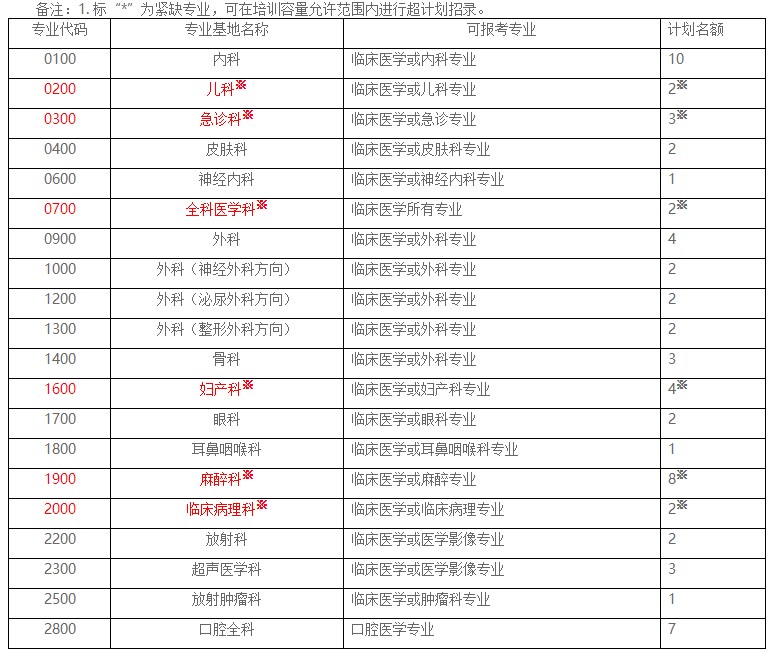 备注：1.标“*”为紧缺专业，可在培训容量允许范围内进行超计划招录。

| 专业代码 | 专业基地名称 | 可报考专业 | 计划名额 |
|---|---|---|---|
| 0100 | 内科 | 临床医学或内科专业 | 10 |
| 0200 | 儿科※ | 临床医学或儿科专业 | 2※ |
| 0300 | 急诊科※ | 临床医学或急诊专业 | 3※ |
| 0400 | 皮肤科 | 临床医学或皮肤科专业 | 2 |
| 0600 | 神经内科 | 临床医学或神经内科专业 | 1 |
| 0700 | 全科医学科※ | 临床医学所有专业 | 2※ |
| 0900 | 外科 | 临床医学或外科专业 | 4 |
| 1000 | 外科（神经外科方向） | 临床医学或外科专业 | 2 |
| 1200 | 外科（泌尿外科方向） | 临床医学或外科专业 | 2 |
| 1300 | 外科（整形外科方向） | 临床医学或外科专业 | 2 |
| 1400 | 骨科 | 临床医学或外科专业 | 3 |
| 1600 | 妇产科※ | 临床医学或妇产科专业 | 4※ |
| 1700 | 眼科 | 临床医学或眼科专业 | 2 |
| 1800 | 耳鼻咽喉科 | 临床医学或耳鼻咽喉科专业 | 1 |
| 1900 | 麻醉科※ | 临床医学或麻醉专业 | 8※ |
| 2000 | 临床病理科※ | 临床医学或临床病理专业 | 2※ |
| 2200 | 放射科 | 临床医学或医学影像专业 | 2 |
| 2300 | 超声医学科 | 临床医学或医学影像专业 | 3 |
| 2500 | 放射肿瘤科 | 临床医学或肿瘤科专业 | 1 |
| 2800 | 口腔全科 | 口腔医学专业 | 7 |